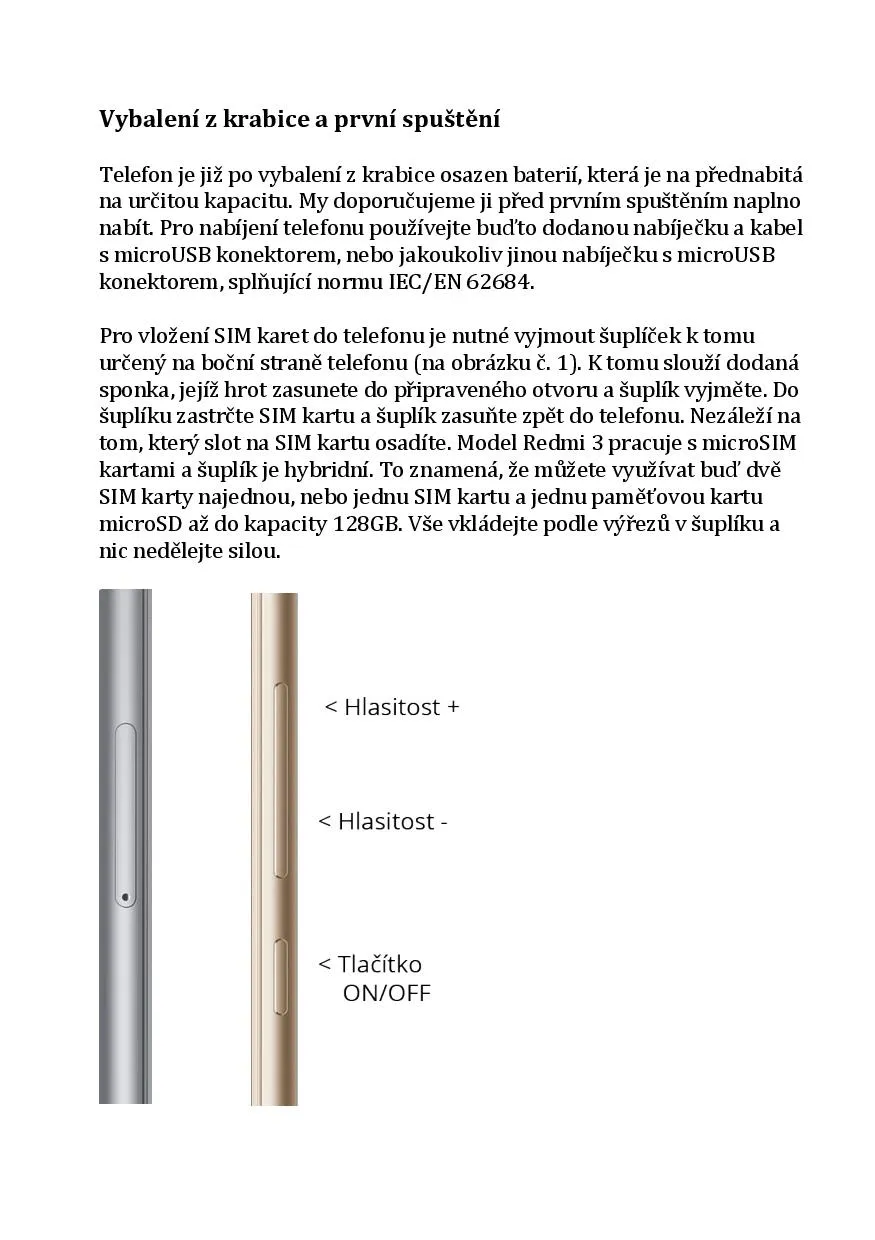 Vybalení z krabice a první spuštění

Telefon je již po vybalení z krabice osazen baterií, která je na přednabitá na určitou kapacitu. My doporučujeme ji před prvním spuštěním naplno nabít. Pro nabíjení telefonu používejte buďto dodanou nabíječku a kabel s microUSB konektorem, nebo jakoukoliv jinou nabíječku s microUSB konektorem, splňující normu IEC/EN 62684.

Pro vložení SIM karet do telefonu je nutné vyjmout šuplíček k tomu určený na boční straně telefonu (na obrázku č. 1). K tomu slouží dodaná sponka, jejíž hrot zasunete do připraveného otvoru a šuplík vyjměte. Do šuplíku zastrčte SIM kartu a šuplík zasuňte zpět do telefonu. Nezáleží na tom, který slot na SIM kartu osadíte. Model Redmi 3 pracuje s microSIM kartami a šuplík je hybridní. To znamená, že můžete využívat buď dvě SIM karty najednou, nebo jednu SIM kartu a jednu paměťovou kartu microSD až do kapacity 128GB. Vše vkládejte podle výřezů v šuplíku a nic nedělejte silou.

< Hlasitost +

< Hlasitost -

< Tlačítko ON/OFF